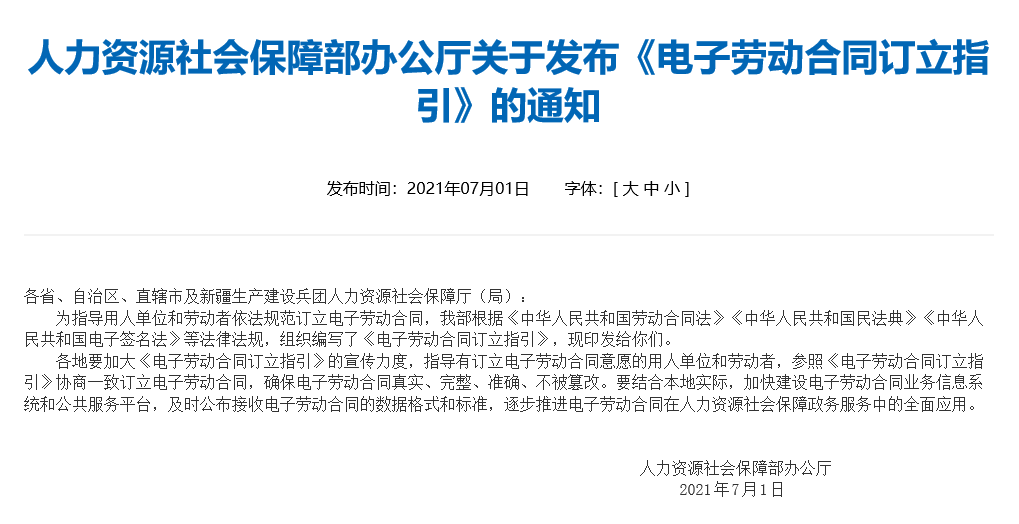 人力资源社会保障部办公厅关于发布《电子劳动合同订立指引》的通知

发布时间：2021年07月01日　　字体：[ 大 中 小 ]

各省、自治区、直辖市及新疆生产建设兵团人力资源社会保障厅（局）：

为指导用人单位和劳动者依法规范订立电子劳动合同，我部根据《中华人民共和国劳动合同法》《中华人民共和国民法典》《中华人民共和国电子签名法》等法律法规，组织编写了《电子劳动合同订立指引》，现印发给你们。

各地要加大《电子劳动合同订立指引》的宣传力度，指导有订立电子劳动合同意愿的用人单位和劳动者，参照《电子劳动合同订立指引》协商一致订立电子劳动合同，确保电子劳动合同真实、完整、准确、不被篡改。要结合本地实际，加快建设电子劳动合同业务信息系统和公共服务平台，及时公布接收电子劳动合同的数据格式和标准，逐步推进电子劳动合同在人力资源社会保障政务服务中的全面应用。

人力资源社会保障部办公厅
2021年7月1日